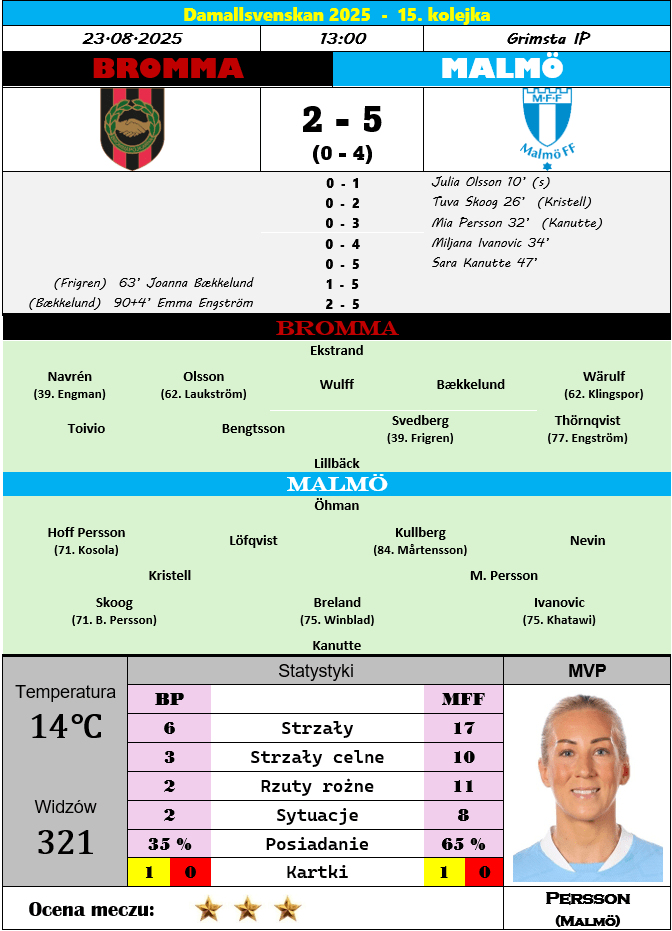 Damallsvenskan 2025 - 15. kolejka

23.08.2025 13:00 Grimsta IP

BROMMA MALMÖ

2 - 5
(0 - 4)

Malmö FF

0 - 1 Julia Olsson 10' (s)
0 - 2 Tuva Skoog 26' (Kristell)
0 - 3 Mia Persson 32' (Kanutte)
0 - 4 Miljana Ivanovic 34'
0 - 5 Sara Kanutte 47'
(Frigren) 63' Joanna Bækkelund 1 - 5
(Bækkelund) 90+4' Emma Engström 2 - 5

BROMMA

Ekstrand

Navrén
(39. Engman)
Olsson
(62. Laukström)
Wulff
Bækkelund
Wärulf
(62. Klingspor)

Toivio
Bengtsson
Svedberg
(39. Frigren)
Thörnqvist
(77. Engström)

Lillbäck

MALMÖ

Öhman

Hoff Persson
(71. Kosola)
Löfqvist
Kullberg
(84. Mårtensson)
Nevin

Kristell
M. Persson

Skoog
(71. B. Persson)
Breland
(75. Winblad)
Ivanovic
(75. Khatawi)

Kanutte

Temperatura
14°C

Widzów
321

Statystyki

| BP | | MFF |
|---|---|---|
| 6 | Strzały | 17 |
| 3 | Strzały celne | 10 |
| 2 | Rzuty rożne | 11 |
| 2 | Sytuacje | 8 |
| 35 % | Posiadanie | 65 % |
| 1 0 | Kartki | 1 0 |

MVP

Persson
(Malmö)

Ocena meczu: